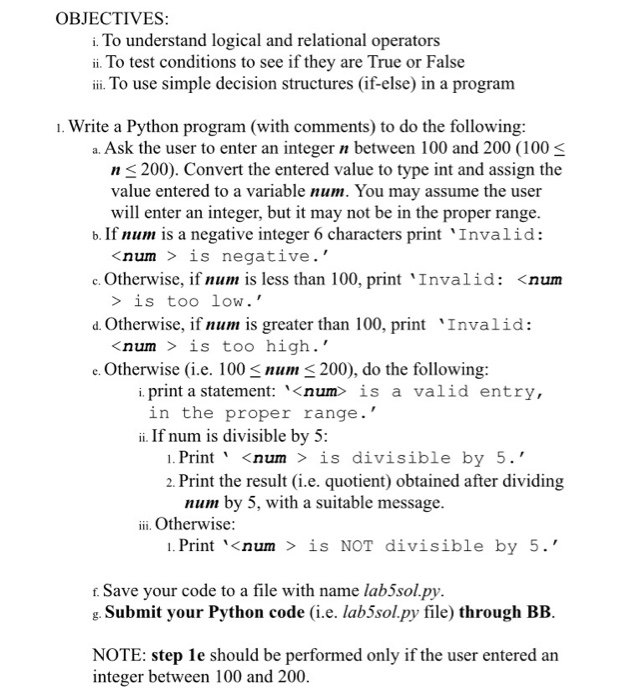 OBJECTIVES:
i. To understand logical and relational operators
ii. To test conditions to see if they are True or False
iii. To use simple decision structures (if-else) in a program

1. Write a Python program (with comments) to do the following:
a. Ask the user to enter an integer n between 100 and 200 ($100 \leq n \leq 200$). Convert the entered value to type int and assign the value entered to a variable num. You may assume the user will enter an integer, but it may not be in the proper range.
b. If num is a negative integer 6 characters print 'Invalid: <num > is negative.'
c. Otherwise, if num is less than 100, print 'Invalid: <num > is too low.'
d. Otherwise, if num is greater than 100, print 'Invalid: <num > is too high.'
e. Otherwise (i.e. $100 \leq num \leq 200$), do the following:
i. print a statement: '<num> is a valid entry, in the proper range.'
ii. If num is divisible by 5:
1. Print ' <num > is divisible by 5.'
2. Print the result (i.e. quotient) obtained after dividing num by 5, with a suitable message.
iii. Otherwise:
1. Print '<num > is NOT divisible by 5.'

f. Save your code to a file with name lab5sol.py.
g. Submit your Python code (i.e. lab5sol.py file) through BB.

NOTE: step 1e should be performed only if the user entered an integer between 100 and 200.